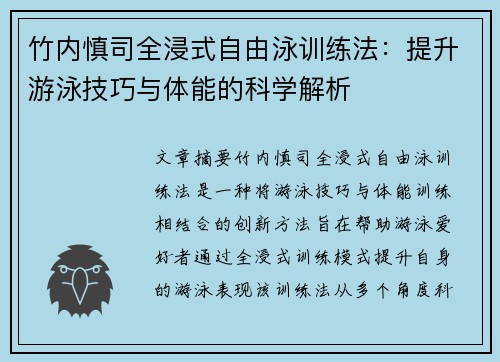 竹内慎司全浸式自由泳训练法：提升游泳技巧与体能的科学解析

文章摘要竹内慎司全浸式自由泳训练法是一种将游泳技巧与体能训练相结合的创新方法旨在帮助游泳爱好者通过全浸式训练模式提升自身的游泳表现该训练法从多个角度科